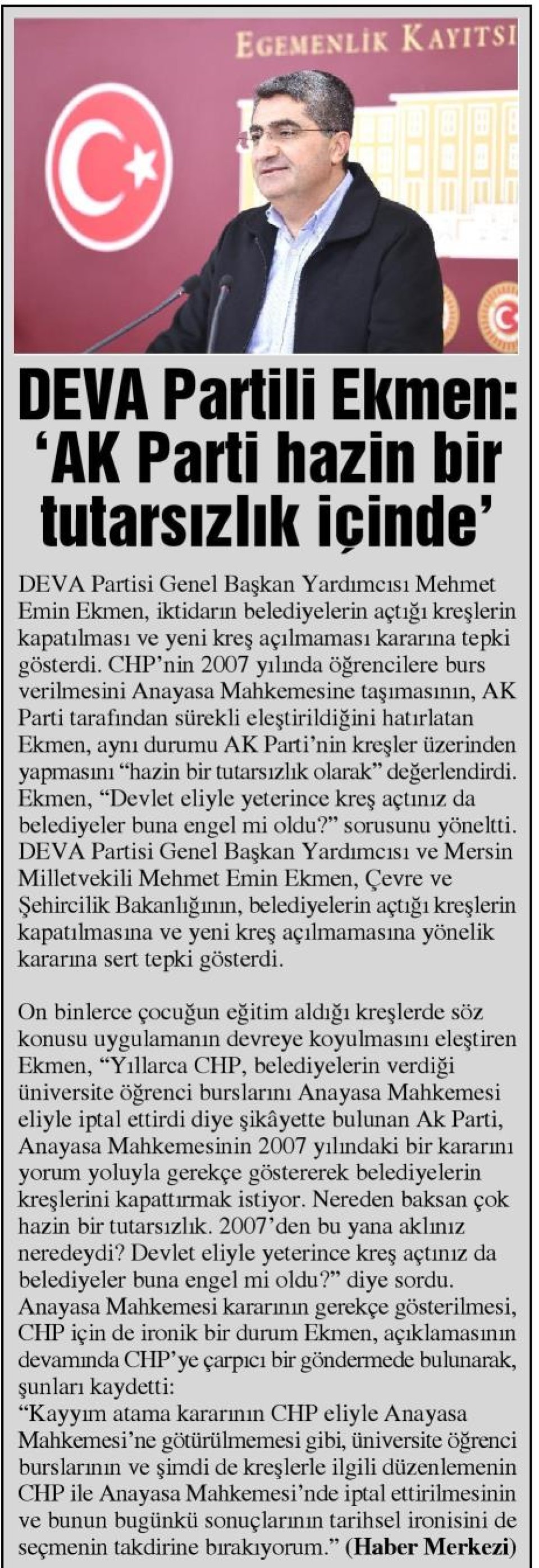 EGEMENLİK KAYITSI

DEVA Partili Ekmen: 'AK Parti hazin bir tutarsızlık içinde'

DEVA Partisi Genel Başkan Yardımcısı Mehmet Emin Ekmen, iktidarın belediyelerin açtığı kreşlerin kapatılması ve yeni kreş açılmaması kararına tepki gösterdi. CHP'nin 2007 yılında öğrencilere burs verilmesini Anayasa Mahkemesine taşımasının, AK Parti tarafından sürekli eleştirildiğini hatırlatan Ekmen, aynı durumu AK Parti'nin kreşler üzerinden yapmasını "hazin bir tutarsızlık olarak" değerlendirdi. Ekmen, "Devlet eliyle yeterince kreş açtınız da belediyeler buna engel mi oldu?" sorusunu yöneltti. DEVA Partisi Genel Başkan Yardımcısı ve Mersin Milletvekili Mehmet Emin Ekmen, Çevre ve Şehircilik Bakanlığının, belediyelerin açtığı kreşlerin kapatılmasına ve yeni kreş açılmamasına yönelik kararına sert tepki gösterdi.

On binlerce çocuğun eğitim aldığı kreşlerde söz konusu uygulamanın devreye koyulmasını eleştiren Ekmen, "Yıllarca CHP, belediyelerin verdiği üniversite öğrenci burslarını Anayasa Mahkemesi eliyle iptal ettirdi diye şikâyette bulunan Ak Parti, Anayasa Mahkemesinin 2007 yılındaki bir kararını yorum yoluyla gerekçe göstererek belediyelerin kreşlerini kapattırmak istiyor. Nereden baksan çok hazin bir tutarsızlık. 2007'den bu yana aklınız neredeydi? Devlet eliyle yeterince kreş açtınız da belediyeler buna engel mi oldu?" diye sordu. Anayasa Mahkemesi kararının gerekçe gösterilmesi, CHP için de ironik bir durum Ekmen, açıklamasının devamında CHP'ye çarpıcı bir göndermede bulunarak, şunları kaydetti:
"Kayyım atama kararının CHP eliyle Anayasa Mahkemesi'ne götürülmemesi gibi, üniversite öğrenci burslarının ve şimdi de kreşlerle ilgili düzenlemenin CHP ile Anayasa Mahkemesi'nde iptal ettirilmesinin ve bunun bugünkü sonuçlarının tarihsel ironisini de seçmenin takdirine bırakıyorum." (Haber Merkezi)